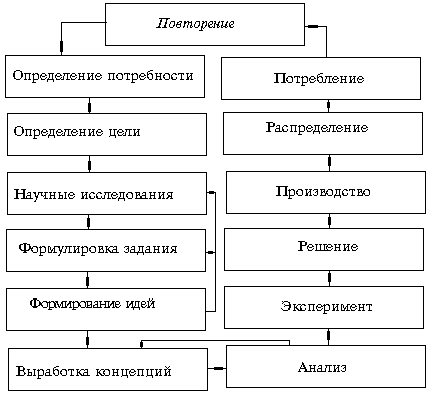 Повторение

Определение потребности

Определение цели

Научные исследования

Формулировка задания

Формирование идей

Выработка концепций

Потребление

Распределение

Производство

Решение

Эксперимент

Анализ